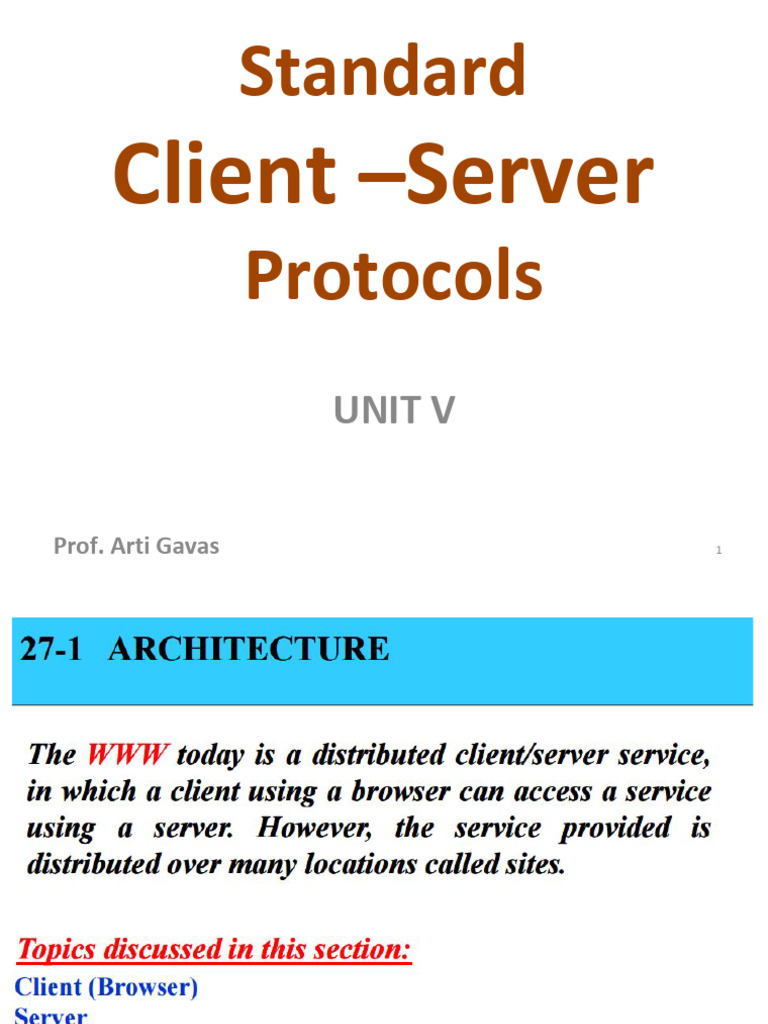 Standard

Client –Server

Protocols

UNIT V

Prof. Arti Gavas

1

27-1 ARCHITECTURE

The WWW today is a distributed client/server service, in which a client using a browser can access a service using a server. However, the service provided is distributed over many locations called sites.

Topics discussed in this section:

Client (Browser)
Server